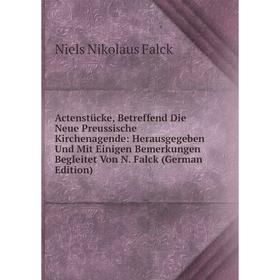 Niels Nikolaus Falck

Actenstücke, Betreffend Die Neue Preussische Kirchenagende: Herausgegeben Und Mit Einigen Bemerkungen Begleitet Von N. Falck (German Edition)